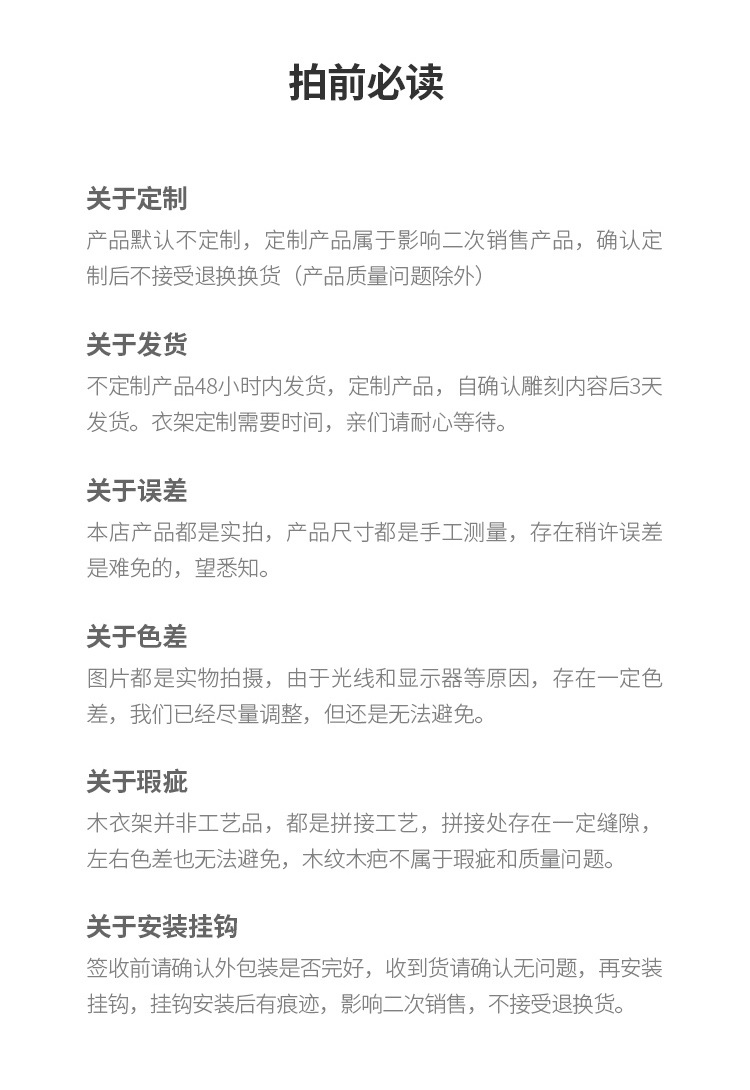 拍前必读

关于定制
产品默认不定制，定制产品属于影响二次销售产品，确认定制后不接受退换换货（产品质量问题除外）

关于发货
不定制产品48小时内发货，定制产品，自确认雕刻内容后3天发货。衣架定制需要时间，亲们请耐心等待。

关于误差
本店产品都是实拍，产品尺寸都是手工测量，存在稍许误差是难免的，望悉知。

关于色差
图片都是实物拍摄，由于光线和显示器等原因，存在一定色差，我们已经尽量调整，但还是无法避免。

关于瑕疵
木衣架并非工艺品，都是拼接工艺，拼接处存在一定缝隙，左右色差也无法避免，木纹木疤不属于瑕疵和质量问题。

关于安装挂钩
签收前请确认外包装是否完好，收到货请确认无问题，再安装挂钩，挂钩安装后有痕迹，影响二次销售，不接受退换货。